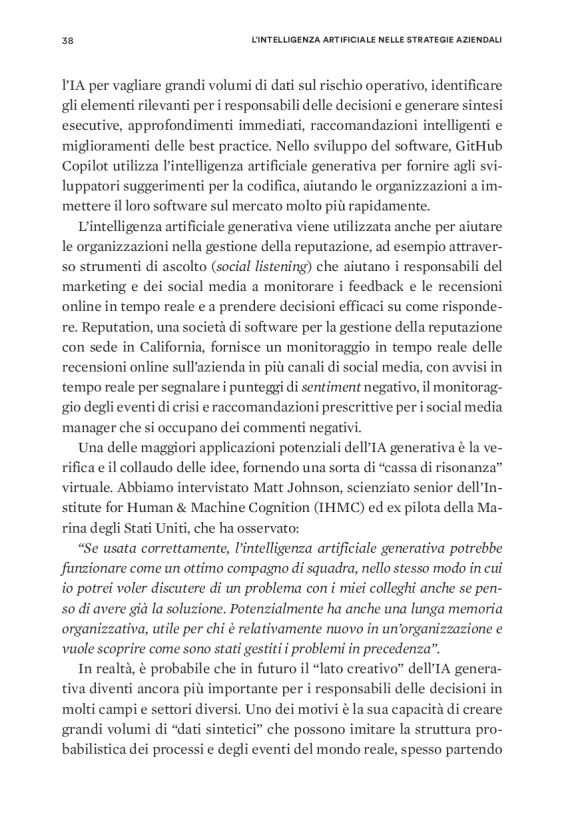 38 L'INTELLIGENZA ARTIFICIALE NELLE STRATEGIE AZIENDALI

l'IA per vagliare grandi volumi di dati sul rischio operativo, identificare gli elementi rilevanti per i responsabili delle decisioni e generare sintesi esecutive, approfondimenti immediati, raccomandazioni intelligenti e miglioramenti delle best practice. Nello sviluppo del software, GitHub Copilot utilizza l'intelligenza artificiale generativa per fornire agli sviluppatori suggerimenti per la codifica, aiutando le organizzazioni a immettere il loro software sul mercato molto più rapidamente.

L'intelligenza artificiale generativa viene utilizzata anche per aiutare le organizzazioni nella gestione della reputazione, ad esempio attraverso strumenti di ascolto (social listening) che aiutano i responsabili del marketing e dei social media a monitorare i feedback e le recensioni online in tempo reale e a prendere decisioni efficaci su come rispondere. Reputation, una società di software per la gestione della reputazione con sede in California, fornisce un monitoraggio in tempo reale delle recensioni online sull'azienda in più canali di social media, con avvisi in tempo reale per segnalare i punteggi di sentiment negativo, il monitoraggio degli eventi di crisi e raccomandazioni prescrittive per i social media manager che si occupano dei commenti negativi.

Una delle maggiori applicazioni potenziali dell'IA generativa è la verifica e il collaudo delle idee, fornendo una sorta di "cassa di risonanza" virtuale. Abbiamo intervistato Matt Johnson, scienziato senior dell'Institute for Human & Machine Cognition (IHMC) ed ex pilota della Marina degli Stati Uniti, che ha osservato:

"Se usata correttamente, l'intelligenza artificiale generativa potrebbe funzionare come un ottimo compagno di squadra, nello stesso modo in cui io potrei voler discutere di un problema con i miei colleghi anche se penso di avere già la soluzione. Potenzialmente ha anche una lunga memoria organizzativa, utile per chi è relativamente nuovo in un'organizzazione e vuole scoprire come sono stati gestiti i problemi in precedenza".

In realtà, è probabile che in futuro il "lato creativo" dell'IA generativa diventi ancora più importante per i responsabili delle decisioni in molti campi e settori diversi. Uno dei motivi è la sua capacità di creare grandi volumi di "dati sintetici" che possono imitare la struttura probabilistica dei processi e degli eventi del mondo reale, spesso partendo